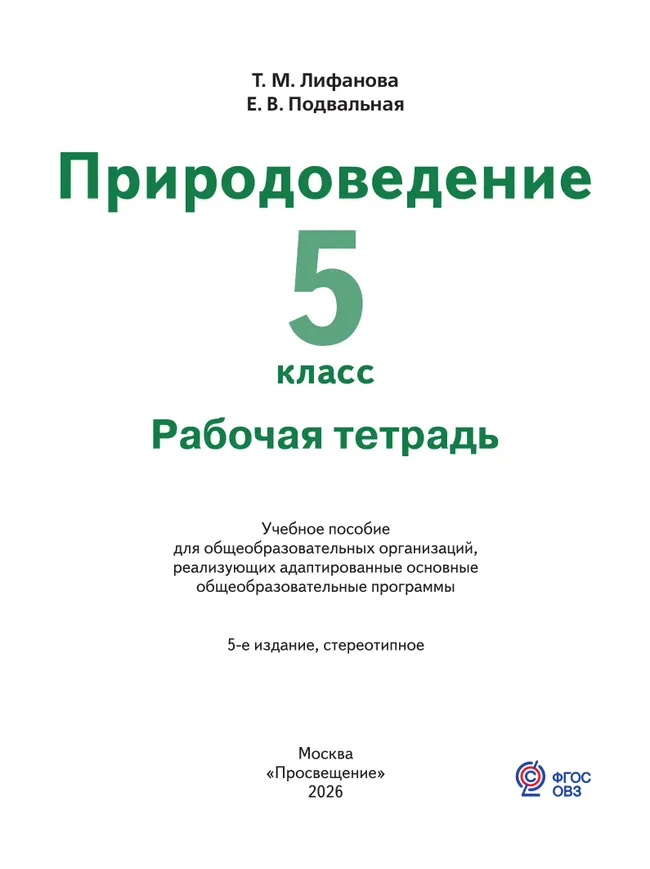 Т. М. Лифанова
Е. В. Подвальная

Природоведение

5
класс

Рабочая тетрадь

Учебное пособие
для общеобразовательных организаций,
реализующих адаптированные основные
общеобразовательные программы

5-е издание, стереотипное

Москва
«Просвещение»
2026

ФГОС
ОВЗ